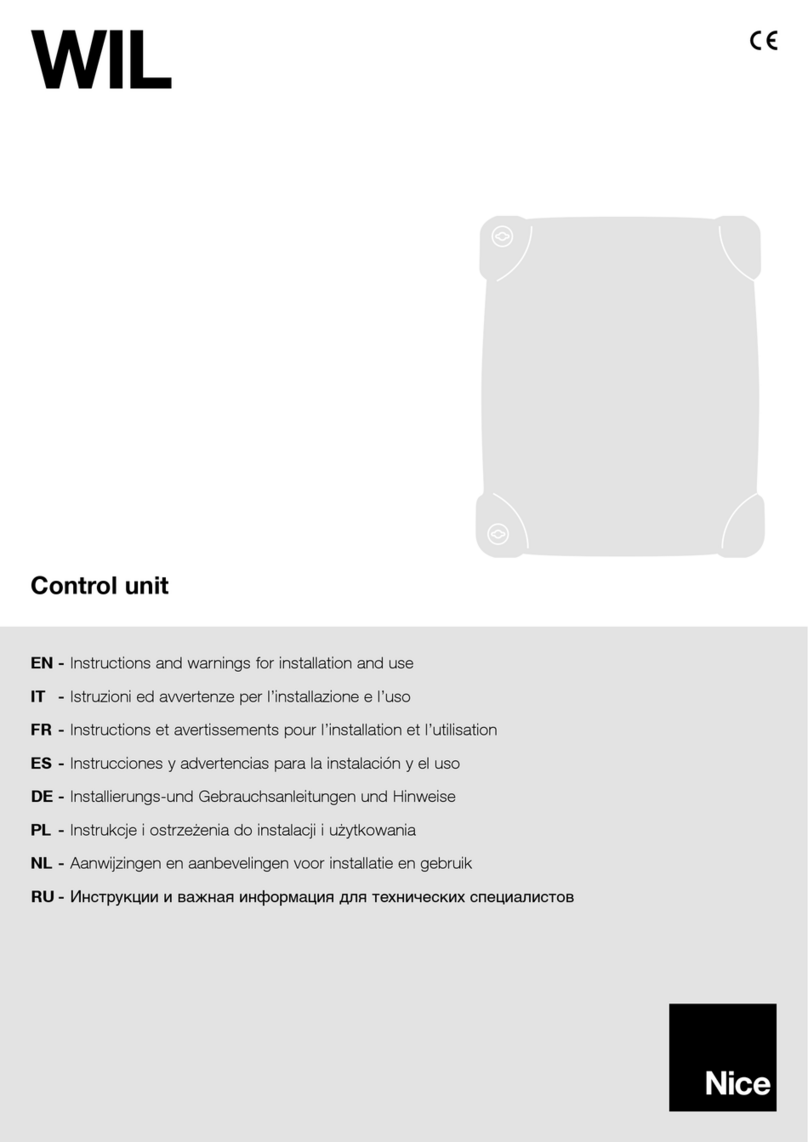 WIL

CE

Control unit

EN - Instructions and warnings for installation and use
IT - Istruzioni ed avvertenze per l'installazione e l'uso
FR - Instructions et avertissements pour l'installation et l'utilisation
ES - Instrucciones y advertencias para la instalación y el uso
DE - Installierungs-und Gebrauchsanleitungen und Hinweise
PL - Instrukcje i ostrzeżenia do instalacji i użytkowania
NL - Aanwijzingen en aanbevelingen voor installatie en gebruik
RU - Инструкции и важная информация для технических специалистов

Nice